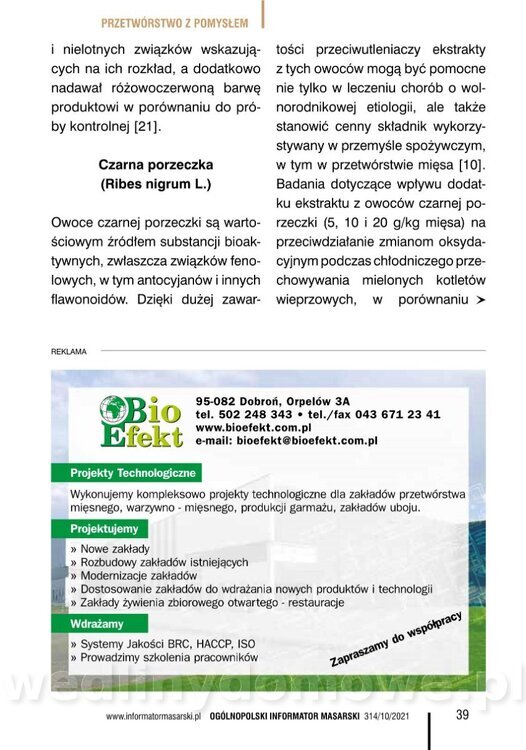 PRZETWÓRSTWO Z POMYSŁEM

i nielotnych związków wskazujących na ich rozkład, a dodatkowo nadawał różowoczerwoną barwę produktowi w porównaniu do próby kontrolnej [21].

Czarna porzeczka (Ribes nigrum L.)

Owoce czarnej porzeczki są wartościowym źródłem substancji bioaktywnych, zwłaszcza związków fenolowych, w tym antocyjanów i innych flawonoidów. Dzięki dużej zawartości przeciwutleniaczy ekstrakty z tych owoców mogą być pomocne nie tylko w leczeniu chorób o wolnorodnikowej etiologii, ale także stanowić cenny składnik wykorzystywany w przemyśle spożywczym, w tym w przetwórstwie mięsa [10]. Badania dotyczące wpływu dodatku ekstraktu z owoców czarnej porzeczki (5, 10 i 20 g/kg mięsa) na przeciwdziałanie zmianom oksydacyjnym podczas chłodniczego przechowywania mielonych kotletów wieprzowych, w porównaniu ➤

REKLAMA

Bio Efekt

95-082 Dobroń, Orpelów 3A
tel. 502 248 343 • tel./fax 043 671 23 41
www.bioefekt.com.pl
e-mail: bioefekt@bioefekt.com.pl

Projekty Technologiczne

Wykonujemy kompleksowo projekty technologiczne dla zakładów przetwórstwa mięsnego, warzywno - mięsnego, produkcji garmażu, zakładów uboju.

Projektujemy

» Nowe zakłady
» Rozbudowy zakładów istniejących
» Modernizacje zakładów
» Dostosowanie zakładów do wdrażania nowych produktów i technologii
» Zakłady żywienia zbiorowego otwartego - restauracje

Wdrażamy

» Systemy Jakości BRC, HACCP, ISO
» Prowadzimy szkolenia pracowników

Zapraszamy do współpracy

wedlinydomowe.pl

www.informatormasarski.pl OGÓLNOPOLSKI INFORMATOR MASARSKI 314/10/2021 39